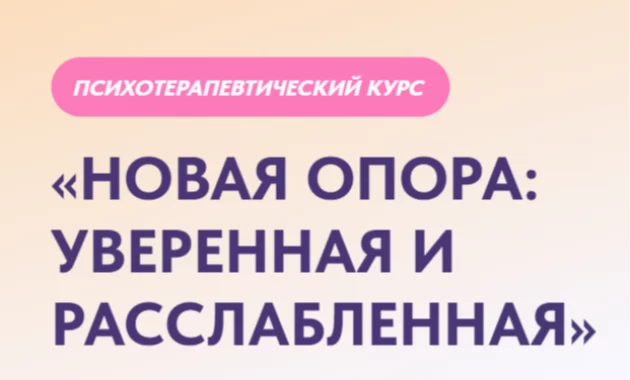 ПСИХОТЕРАПЕВТИЧЕСКИЙ КУРС

«НОВАЯ ОПОРА: УВЕРЕННАЯ И РАССЛАБЛЕННАЯ»